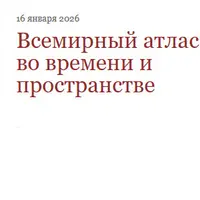 16 января 2026

Всемирный атлас во времени и пространстве